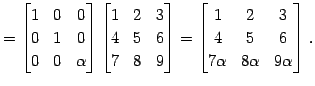 $= \begin{bmatrix} 1 & 0 & 0 \\ 0 & 1 & 0 \\ 0 & 0 & \alpha \end{bmatrix} \begin{bmatrix} 1 & 2 & 3 \\ 4 & 5 & 6 \\ 7 & 8 & 9 \end{bmatrix} = \begin{bmatrix} 1 & 2 & 3 \\ 4 & 5 & 6 \\ 7\alpha & 8\alpha & 9\alpha \end{bmatrix}.$